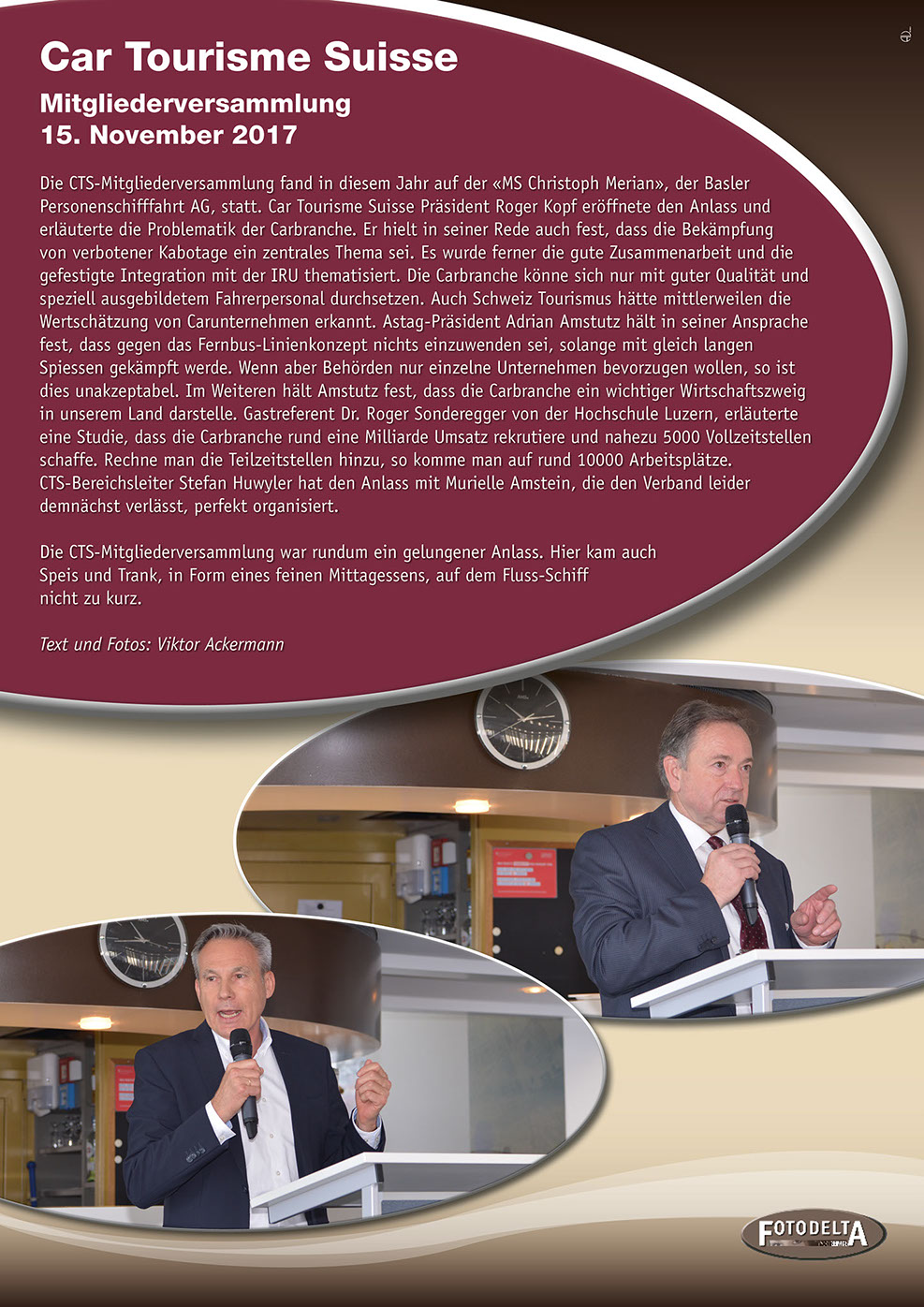 Car Tourisme Suisse

Mitgliederversammlung
15. November 2017

Die CTS-Mitgliederversammlung fand in diesem Jahr auf der «MS Christoph Merian», der Basler Personenschifffahrt AG, statt. Car Tourisme Suisse Präsident Roger Kopf eröffnete den Anlass und erläuterte die Problematik der Carbranche. Er hielt in seiner Rede auch fest, dass die Bekämpfung von verbotener Kabotage ein zentrales Thema sei. Es wurde ferner die gute Zusammenarbeit und die gefestigte Integration mit der IRU thematisiert. Die Carbranche könne sich nur mit guter Qualität und speziell ausgebildetem Fahrerpersonal durchsetzen. Auch Schweiz Tourismus hätte mittlerweilen die Wertschätzung von Carunternehmen erkannt. Astag-Präsident Adrian Amstutz hält in seiner Ansprache fest, dass gegen das Fernbus-Linienkonzept nichts einzuwenden sei, solange mit gleich langen Spiessen gekämpft werde. Wenn aber Behörden nur einzelne Unternehmen bevorzugen wollen, so ist dies unakzeptabel. Im Weiteren hält Amstutz fest, dass die Carbranche ein wichtiger Wirtschaftszweig in unserem Land darstelle. Gastreferent Dr. Roger Sonderegger von der Hochschule Luzern, erläuterte eine Studie, dass die Carbranche rund eine Milliarde Umsatz rekrutiere und nahezu 5000 Vollzeitstellen schaffe. Rechne man die Teilzeitstellen hinzu, so komme man auf rund 10000 Arbeitsplätze. CTS-Bereichsleiter Stefan Huwyler hat den Anlass mit Murielle Amstein, die den Verband leider demnächst verlässt, perfekt organisiert.

Die CTS-Mitgliederversammlung war rundum ein gelungener Anlass. Hier kam auch Speis und Trank, in Form eines feinen Mittagessens, auf dem Fluss-Schiff nicht zu kurz.

Text und Fotos: Viktor Ackermann

FOTODELTA